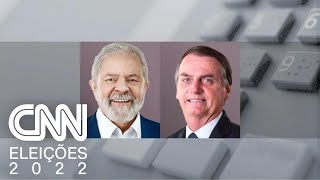 6

9

CNN
ELEIÇÕES
2022